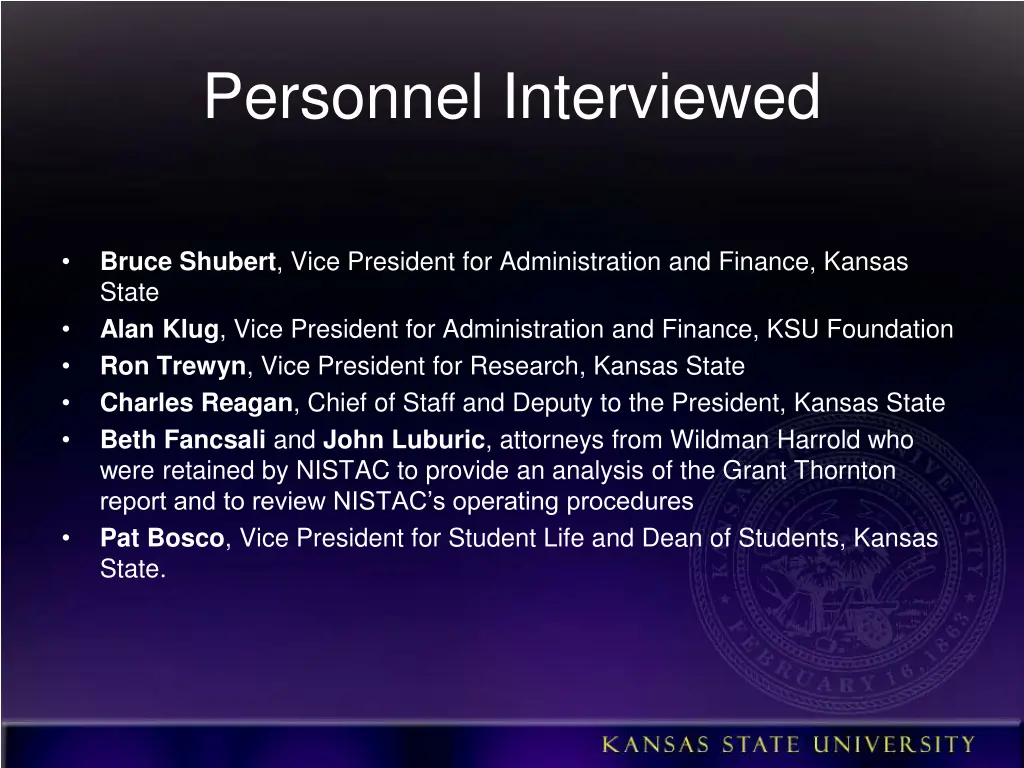 Personnel Interviewed

• Bruce Shubert, Vice President for Administration and Finance, Kansas State
• Alan Klug, Vice President for Administration and Finance, KSU Foundation
• Ron Trewyn, Vice President for Research, Kansas State
• Charles Reagan, Chief of Staff and Deputy to the President, Kansas State
• Beth Fancsali and John Luburic, attorneys from Wildman Harrold who were retained by NISTAC to provide an analysis of the Grant Thornton report and to review NISTAC's operating procedures
• Pat Bosco, Vice President for Student Life and Dean of Students, Kansas State.

KANSAS STATE UNIVERSITY